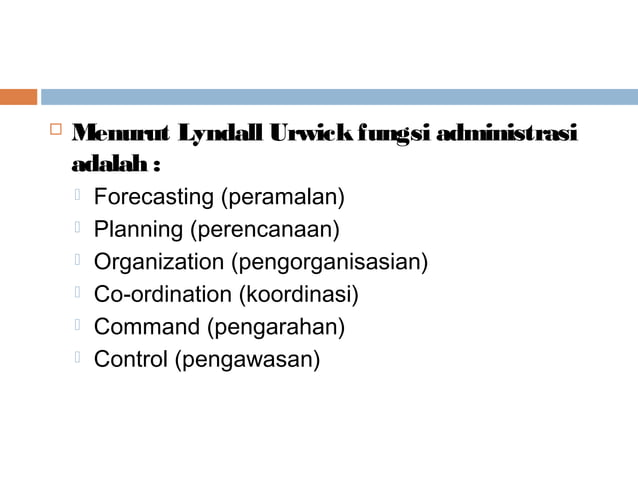 Menurut Lyndall Urwick fungsi administrasi adalah :

Forecasting (peramalan)

Planning (perencanaan)

Organization (pengorganisasian)

Co-ordination (koordinasi)

Command (pengarahan)

Control (pengawasan)